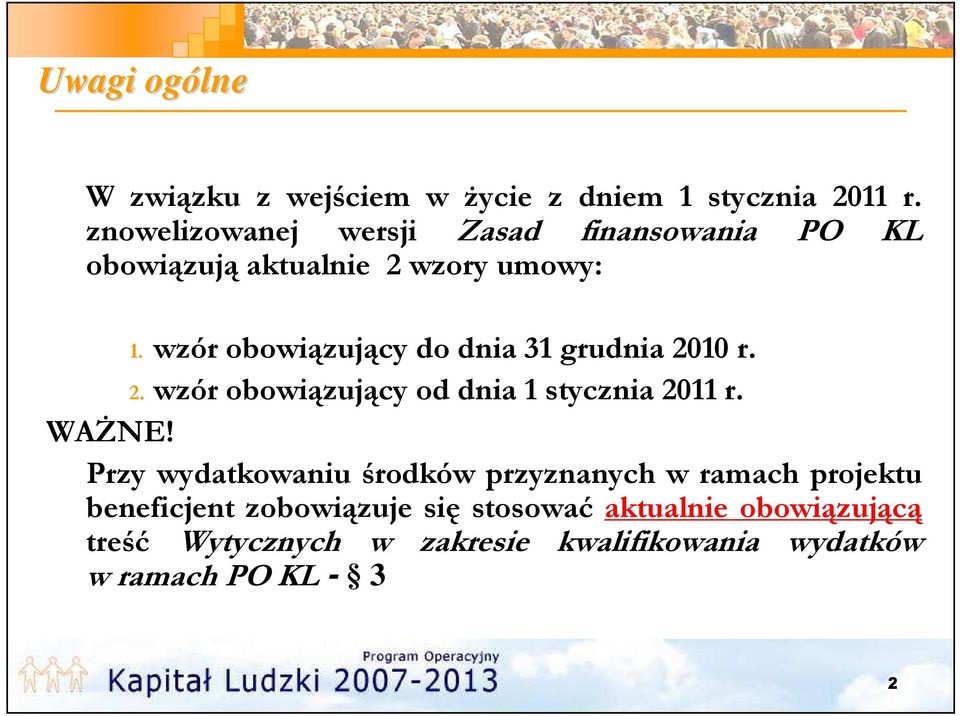 Uwagi ogólne

W związku z wejściem w życie z dniem 1 stycznia 2011 r. znowelizowanej wersji Zasad finansowania PO KL obowiązują aktualnie 2 wzory umowy:

1. wzór obowiązujący do dnia 31 grudnia 2010 r.
2. wzór obowiązujący od dnia 1 stycznia 2011 r.

WAŻNE!

Przy wydatkowaniu środków przyznanych w ramach projektu beneficjent zobowiązuje się stosować aktualnie obowiązującą treść Wytycznych w zakresie kwalifikowania wydatków w ramach PO KL - § 3

Program Operacyjny
Kapitał Ludzki 2007-2013

2